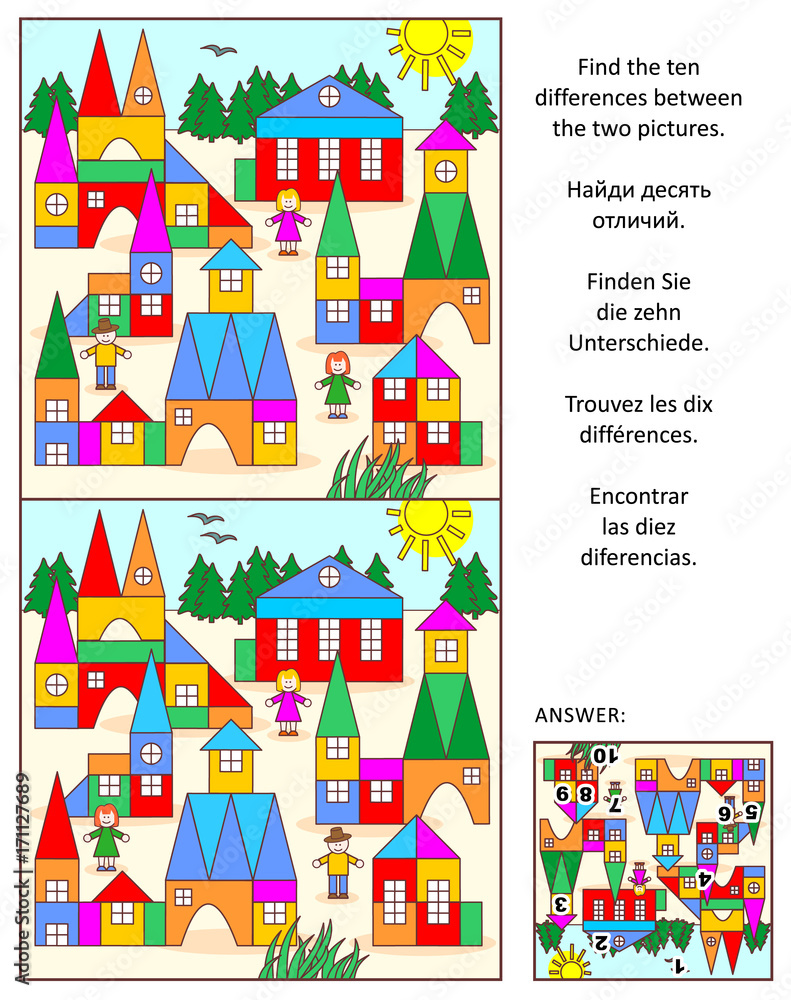 Find the ten differences between the two pictures.

Найди десять отличий.

Finden Sie die zehn Unterschiede.

Trouvez les dix différences.

Encontrar las diez diferencias.

ANSWER:

10
9 8 7
6 5
4
3
2
1

Adobe Stock | #171127689